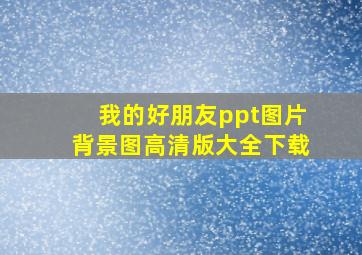 我的好朋友ppt图片
背景图高清版大全下载